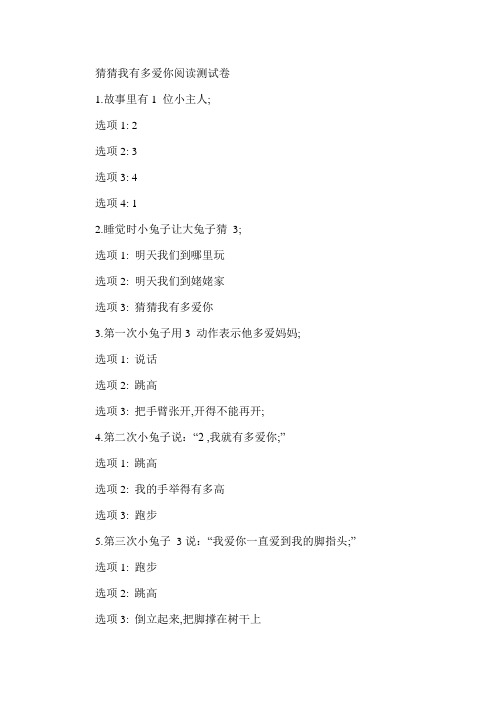 猜猜我有多爱你阅读测试卷

1.故事里有 1 位小主人;

选项 1: 2

选项 2: 3

选项 3: 4

选项 4: 1

2.睡觉时小兔子让大兔子猜 3;

选项 1: 明天我们到哪里玩

选项 2: 明天我们到姥姥家

选项 3: 猜猜我有多爱你

3.第一次小兔子用 3 动作表示他多爱妈妈;

选项 1: 说话

选项 2: 跳高

选项 3: 把手臂张开,开得不能再开;

4.第二次小兔子说:“2 ,我就有多爱你;”

选项 1: 跳高

选项 2: 我的手举得有多高

选项 3: 跑步

5.第三次小兔子 3 说:“我爱你一直爱到我的脚指头;”

选项 1: 跑步

选项 2: 跳高

选项 3: 倒立起来,把脚撑在树干上